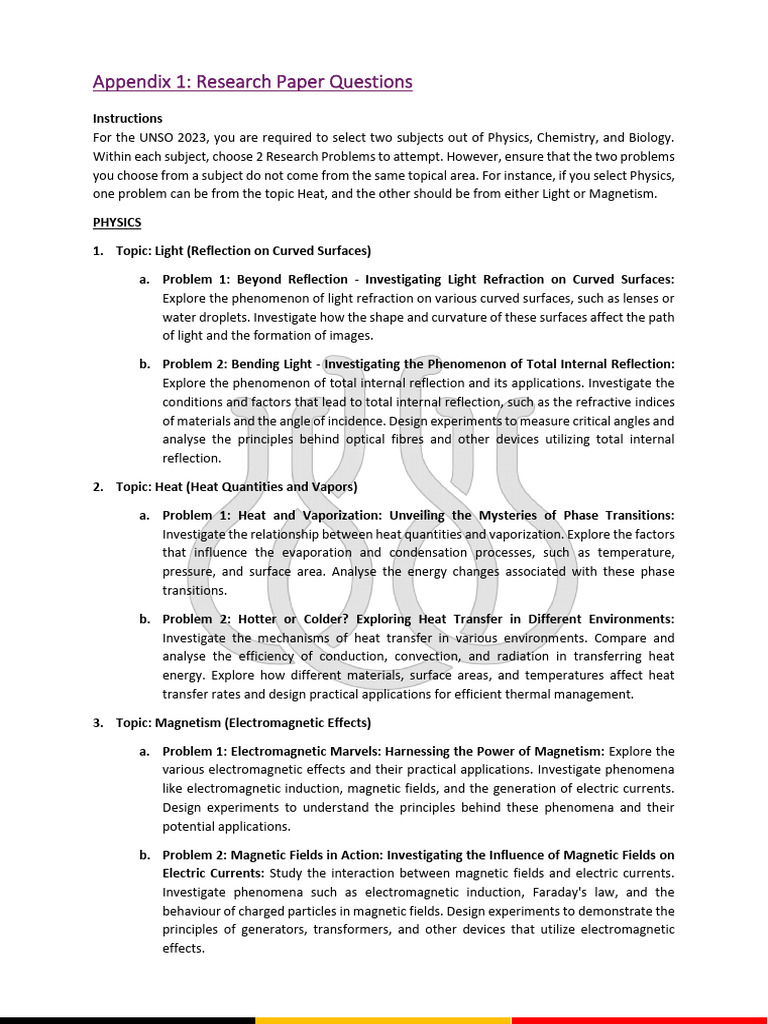 Appendix 1: Research Paper Questions

Instructions
For the UNSO 2023, you are required to select two subjects out of Physics, Chemistry, and Biology. Within each subject, choose 2 Research Problems to attempt. However, ensure that the two problems you choose from a subject do not come from the same topical area. For instance, if you select Physics, one problem can be from the topic Heat, and the other should be from either Light or Magnetism.

PHYSICS

1. Topic: Light (Reflection on Curved Surfaces)

a. Problem 1: Beyond Reflection - Investigating Light Refraction on Curved Surfaces: Explore the phenomenon of light refraction on various curved surfaces, such as lenses or water droplets. Investigate how the shape and curvature of these surfaces affect the path of light and the formation of images.

b. Problem 2: Bending Light - Investigating the Phenomenon of Total Internal Reflection: Explore the phenomenon of total internal reflection and its applications. Investigate the conditions and factors that lead to total internal reflection, such as the refractive indices of materials and the angle of incidence. Design experiments to measure critical angles and analyse the principles behind optical fibres and other devices utilizing total internal reflection.

2. Topic: Heat (Heat Quantities and Vapors)

a. Problem 1: Heat and Vaporization: Unveiling the Mysteries of Phase Transitions: Investigate the relationship between heat quantities and vaporization. Explore the factors that influence the evaporation and condensation processes, such as temperature, pressure, and surface area. Analyse the energy changes associated with these phase transitions.

b. Problem 2: Hotter or Colder? Exploring Heat Transfer in Different Environments: Investigate the mechanisms of heat transfer in various environments. Compare and analyse the efficiency of conduction, convection, and radiation in transferring heat energy. Explore how different materials, surface areas, and temperatures affect heat transfer rates and design practical applications for efficient thermal management.

3. Topic: Magnetism (Electromagnetic Effects)

a. Problem 1: Electromagnetic Marvels: Harnessing the Power of Magnetism: Explore the various electromagnetic effects and their practical applications. Investigate phenomena like electromagnetic induction, magnetic fields, and the generation of electric currents. Design experiments to understand the principles behind these phenomena and their potential applications.

b. Problem 2: Magnetic Fields in Action: Investigating the Influence of Magnetic Fields on Electric Currents: Study the interaction between magnetic fields and electric currents. Investigate phenomena such as electromagnetic induction, Faraday's law, and the behaviour of charged particles in magnetic fields. Design experiments to demonstrate the principles of generators, transformers, and other devices that utilize electromagnetic effects.